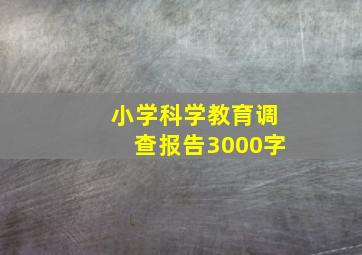 小学科学教育调查报告3000字